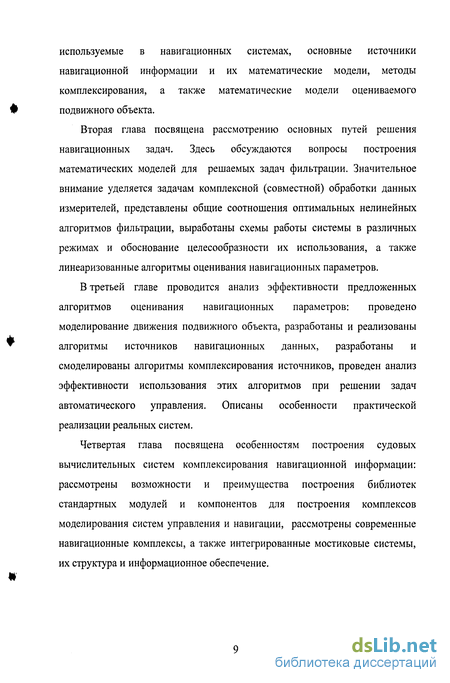 используемые в навигационных системах, основные источники навигационной информации и их математические модели, методы комплексирования, а также математические модели оцениваемого подвижного объекта.

Вторая глава посвящена рассмотрению основных путей решения навигационных задач. Здесь обсуждаются вопросы построения математических моделей для решаемых задач фильтрации. Значительное внимание уделяется задачам комплексной (совместной) обработки данных измерителей, представлены общие соотношения оптимальных нелинейных алгоритмов фильтрации, выработаны схемы работы системы в различных режимах и обоснование целесообразности их использования, а также линеаризованные алгоритмы оценивания навигационных параметров.

В третьей главе проводится анализ эффективности предложенных алгоритмов оценивания навигационных параметров: проведено моделирование движения подвижного объекта, разработаны и реализованы алгоритмы источников навигационных данных, разработаны и смоделированы алгоритмы комплексирования источников, проведен анализ эффективности использования этих алгоритмов при решении задач автоматического управления. Описаны особенности практической реализации реальных систем.

Четвертая глава посвящена особенностям построения судовых вычислительных систем комплексирования навигационной информации: рассмотрены возможности и преимущества построения библиотек стандартных модулей и компонентов для построения комплексов моделирования систем управления и навигации, рассмотрены современные навигационные комплексы, а также интегрированные мостиковые системы, их структура и информационное обеспечение.

9

dsLib.net
библиотека диссертаций